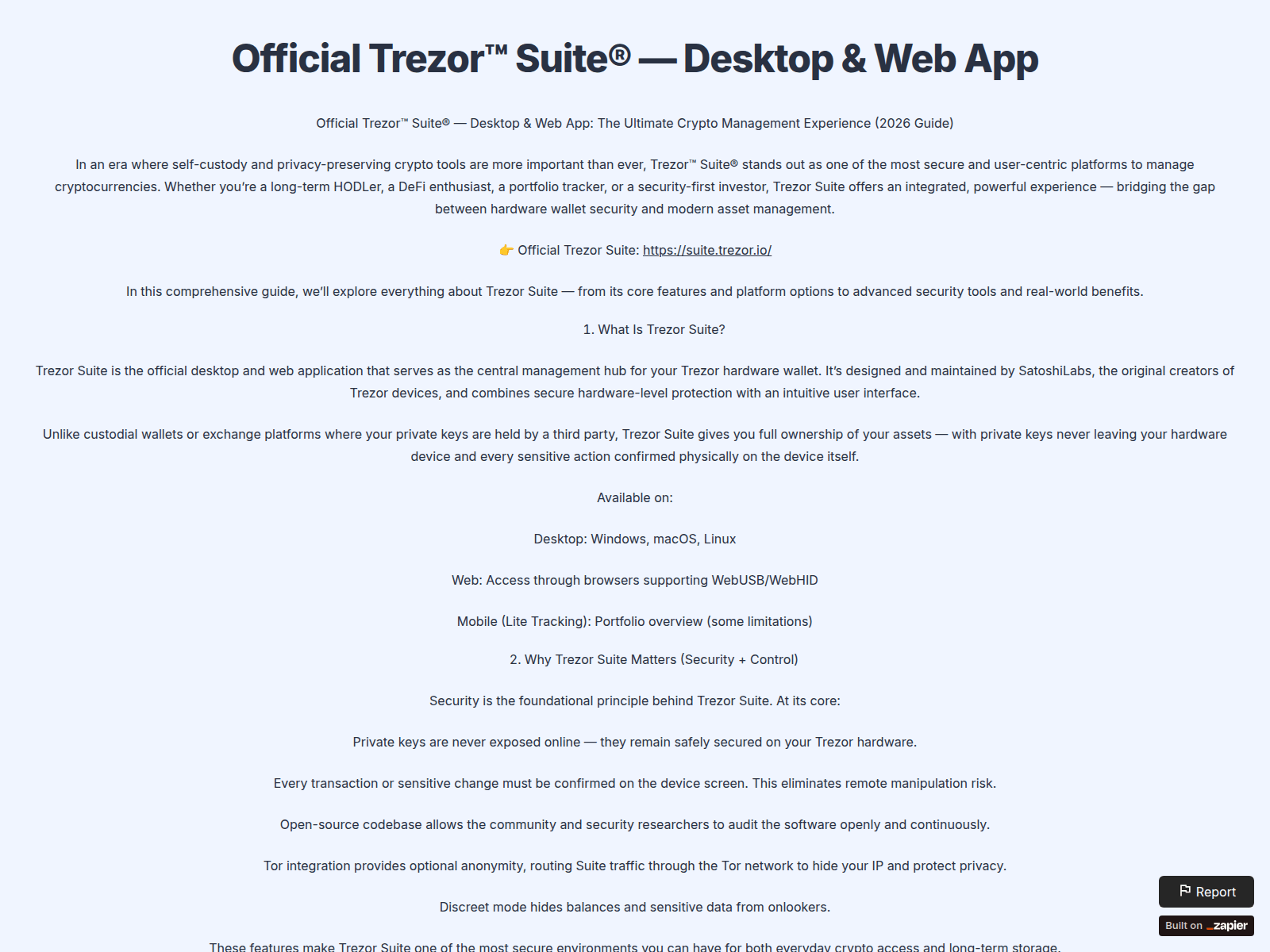 Official Trezor™ Suite® — Desktop & Web App

Official Trezor™ Suite® — Desktop & Web App: The Ultimate Crypto Management Experience (2026 Guide)

In an era where self-custody and privacy-preserving crypto tools are more important than ever, Trezor™ Suite® stands out as one of the most secure and user-centric platforms to manage cryptocurrencies. Whether you're a long-term HODLer, a DeFi enthusiast, a portfolio tracker, or a security-first investor, Trezor Suite offers an integrated, powerful experience — bridging the gap between hardware wallet security and modern asset management.

👉 Official Trezor Suite: https://suite.trezor.io/

In this comprehensive guide, we'll explore everything about Trezor Suite — from its core features and platform options to advanced security tools and real-world benefits.

1. What Is Trezor Suite?

Trezor Suite is the official desktop and web application that serves as the central management hub for your Trezor hardware wallet. It's designed and maintained by SatoshiLabs, the original creators of Trezor devices, and combines secure hardware-level protection with an intuitive user interface.

Unlike custodial wallets or exchange platforms where your private keys are held by a third party, Trezor Suite gives you full ownership of your assets — with private keys never leaving your hardware device and every sensitive action confirmed physically on the device itself.

Available on:

Desktop: Windows, macOS, Linux

Web: Access through browsers supporting WebUSB/WebHID

Mobile (Lite Tracking): Portfolio overview (some limitations)

2. Why Trezor Suite Matters (Security + Control)

Security is the foundational principle behind Trezor Suite. At its core:

Private keys are never exposed online — they remain safely secured on your Trezor hardware.

Every transaction or sensitive change must be confirmed on the device screen. This eliminates remote manipulation risk.

Open-source codebase allows the community and security researchers to audit the software openly and continuously.

Tor integration provides optional anonymity, routing Suite traffic through the Tor network to hide your IP and protect privacy.

Discreet mode hides balances and sensitive data from onlookers.

These features make Trezor Suite one of the most secure environments you can have for both everyday crypto access and long-term storage.

Report

Built on zapier